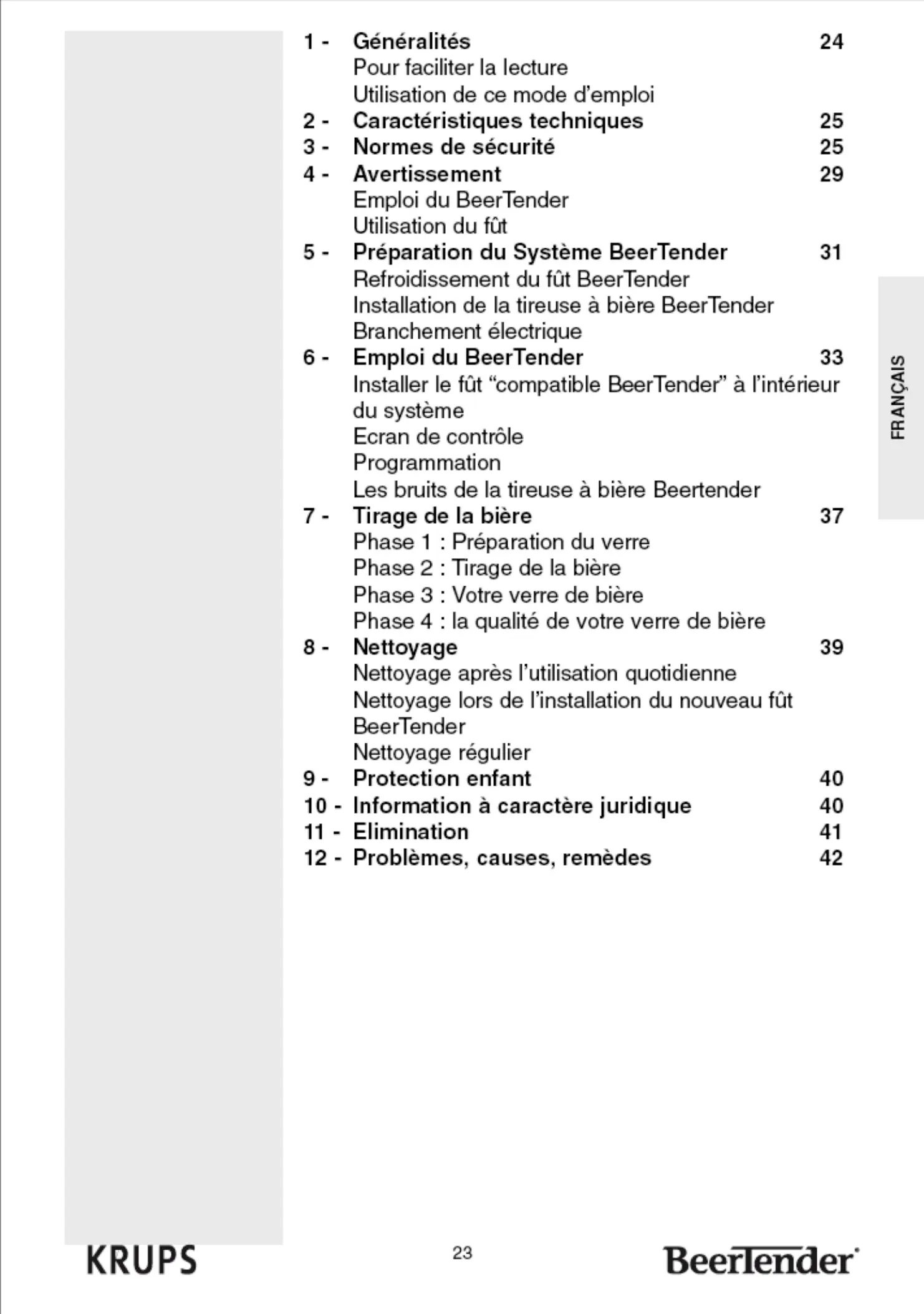 1 - Généralités 24
Pour faciliter la lecture
Utilisation de ce mode d'emploi
2 - Caractéristiques techniques 25
3 - Normes de sécurité 25
4 - Avertissement 29
Emploi du BeerTender
Utilisation du fût
5 - Préparation du Système BeerTender 31
Refroidissement du fût BeerTender
Installation de la tireuse à bière BeerTender
Branchement électrique
6 - Emploi du BeerTender 33
Installer le fût "compatible BeerTender" à l'intérieur du système
Ecran de contrôle
Programmation
Les bruits de la tireuse à bière Beertender
7 - Tirage de la bière 37
Phase 1 : Préparation du verre
Phase 2 : Tirage de la bière
Phase 3 : Votre verre de bière
Phase 4 : la qualité de votre verre de bière
8 - Nettoyage 39
Nettoyage après l'utilisation quotidienne
Nettoyage lors de l'installation du nouveau fût BeerTender
Nettoyage régulier
9 - Protection enfant 40
10 - Information à caractère juridique 40
11 - Elimination 41
12 - Problèmes, causes, remèdes 42

FRANÇAIS

KRUPS
23
BeerTender